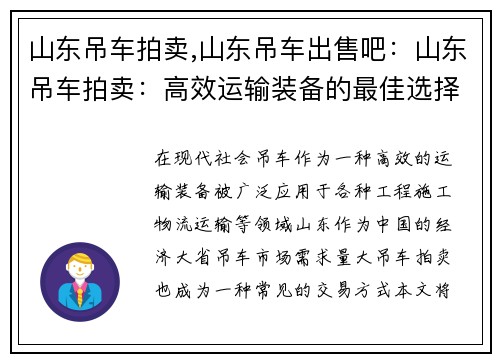 山东吊车拍卖,山东吊车出售吧：山东吊车拍卖：高效运输装备的最佳选择

在现代社会吊车作为一种高效的运输装备被广泛应用于各种工程施工物流运输等领域山东作为中国的经济大省吊车市场需求量大吊车拍卖也成为一种常见的交易方式本文将